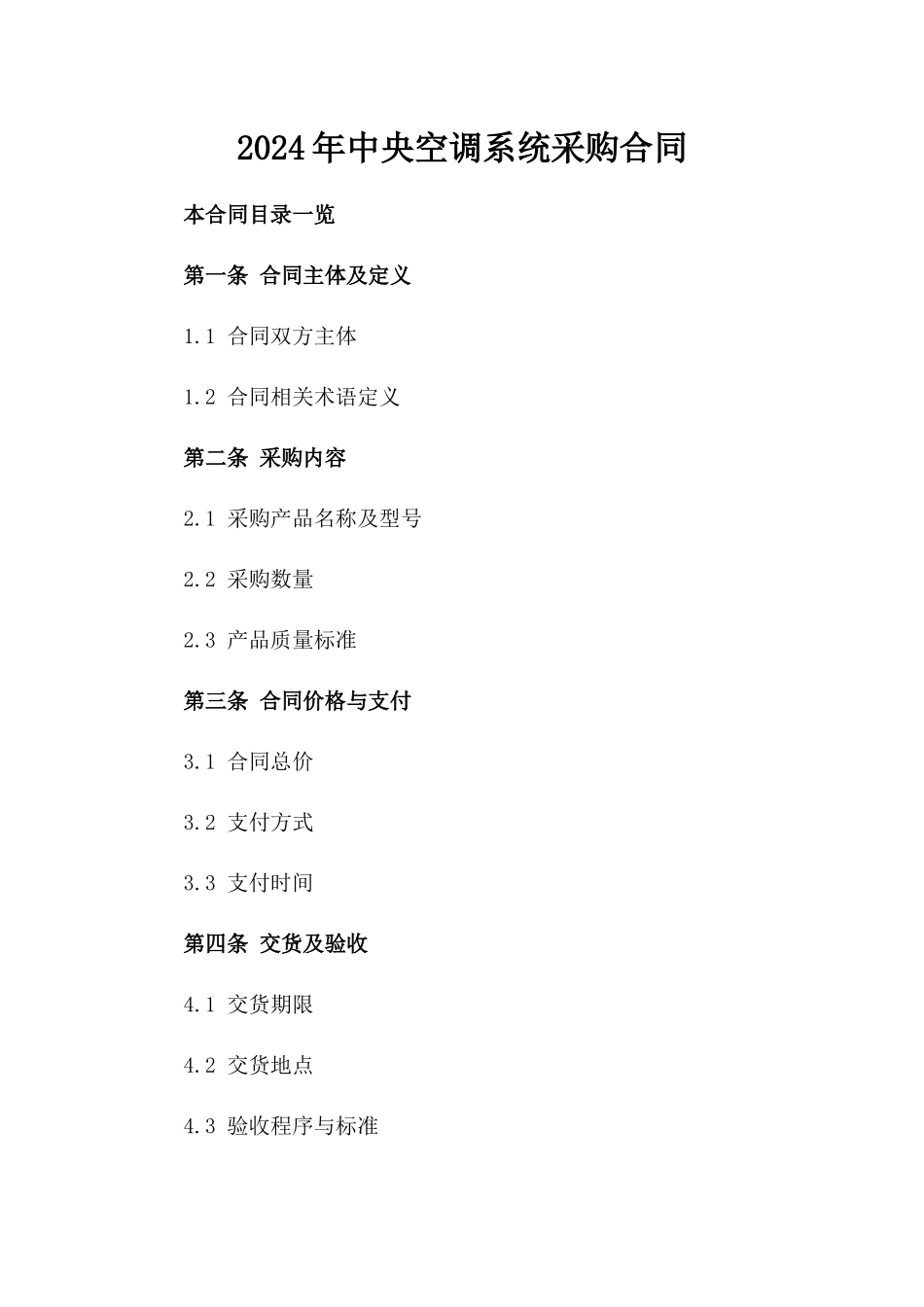 2024年中央空调系统采购合同

本合同目录一览

第一条 合同主体及定义

1.1 合同双方主体

1.2 合同相关术语定义

第二条 采购内容

2.1 采购产品名称及型号

2.2 采购数量

2.3 产品质量标准

第三条 合同价格与支付

3.1 合同总价

3.2 支付方式

3.3 支付时间

第四条 交货及验收

4.1 交货期限

4.2 交货地点

4.3 验收程序与标准